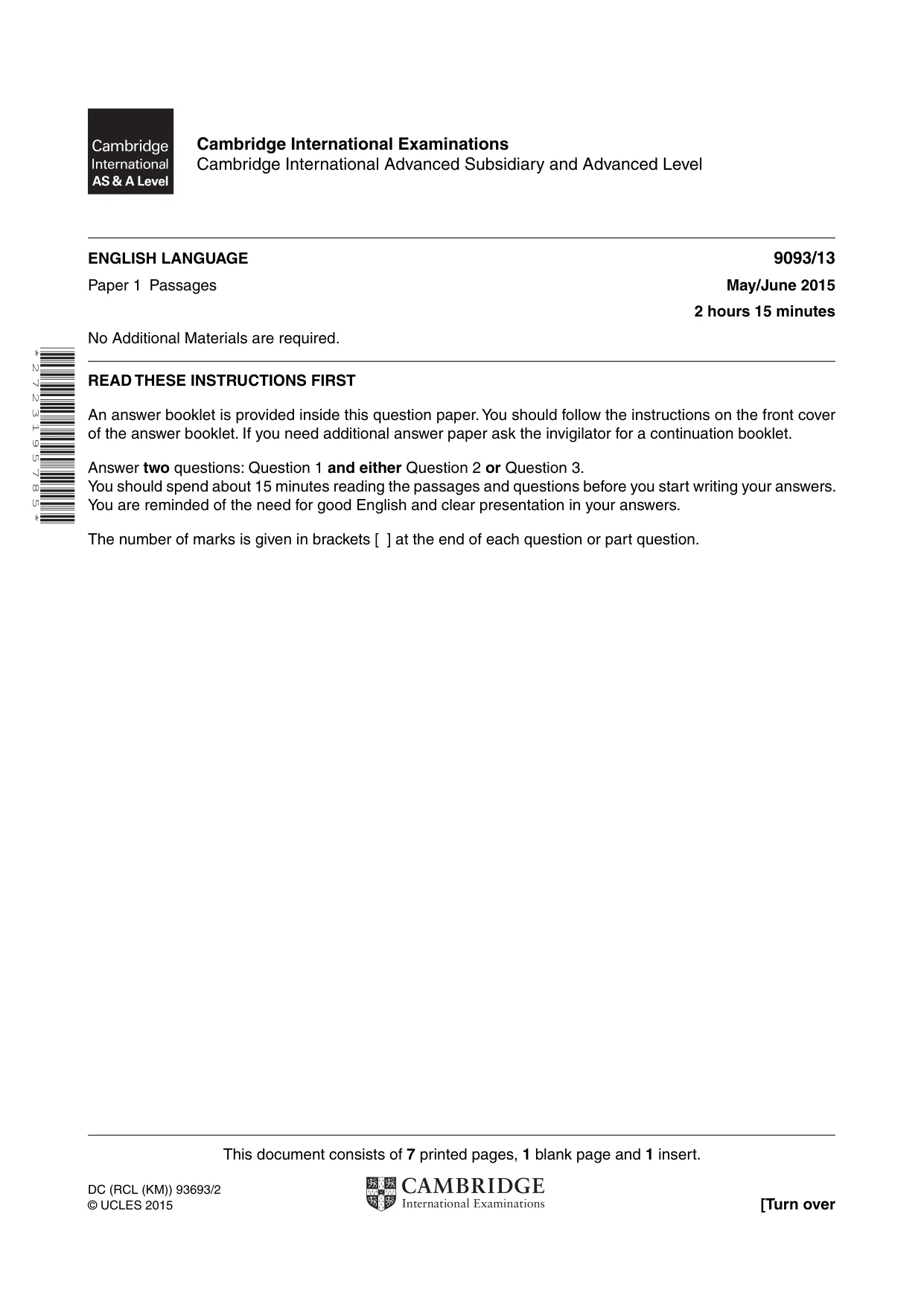 Cambridge International AS & A Level

Cambridge International Examinations
Cambridge International Advanced Subsidiary and Advanced Level

ENGLISH LANGUAGE
9093/13

Paper 1 Passages
May/June 2015

2 hours 15 minutes

No Additional Materials are required.

*2723195785*

READ THESE INSTRUCTIONS FIRST

An answer booklet is provided inside this question paper. You should follow the instructions on the front cover of the answer booklet. If you need additional answer paper ask the invigilator for a continuation booklet.

Answer two questions: Question 1 and either Question 2 or Question 3.
You should spend about 15 minutes reading the passages and questions before you start writing your answers.
You are reminded of the need for good English and clear presentation in your answers.

The number of marks is given in brackets [ ] at the end of each question or part question.

This document consists of 7 printed pages, 1 blank page and 1 insert.

DC (RCL (KM)) 93693/2
© UCLES 2015

CAMBRIDGE
International Examinations

[Turn over